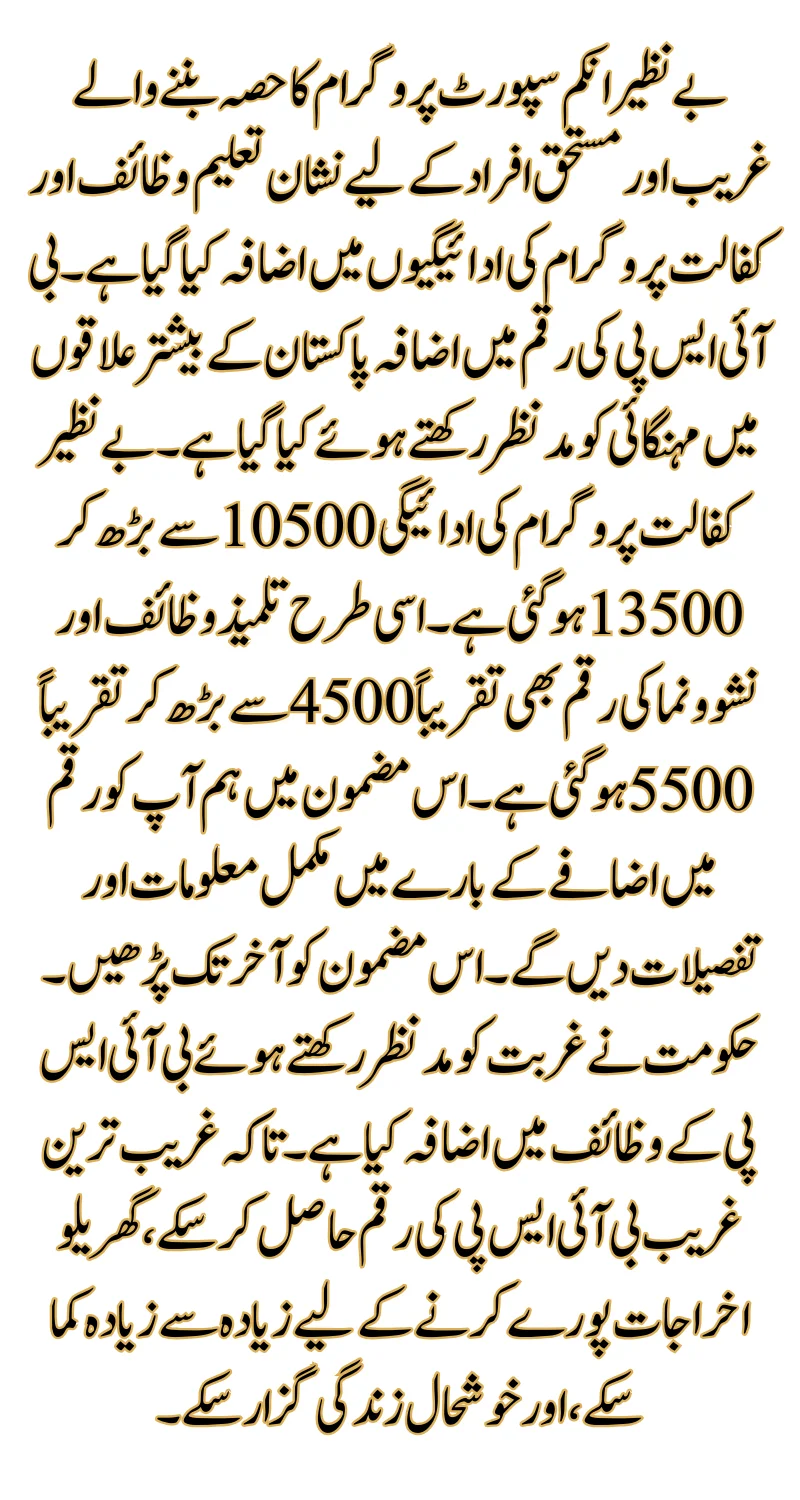 بے نظیر انکم سپورٹ پروگرام کا حصہ بننے والے غریب اور مستحق افراد کے لیے نشان تعلیم وظائف اور کفالت پروگرام کی ادائیگیوں میں اضافہ کیا گیا ہے۔ بی آئی ایس پی کی رقم میں اضافہ پاکستان کے بیشتر علاقوں میں مہنگائی کو مد نظر رکھتے ہوئے کیا گیا ہے۔ بے نظیر کفالت پروگرام کی ادائیگی 10500 سے بڑھ کر 13500 ہو گئی ہے۔ اسی طرح تلمیذ وظائف اور نشوونما کی رقم بھی تقریباً 4500 سے بڑھ کر تقریباً 5500 ہو گئی ہے۔ اس مضمون میں ہم آپ کو رقم میں اضافے کے بارے میں مکمل معلومات اور تفصیلات دیں گے۔ اس مضمون کو آخر تک پڑھیں۔ حکومت نے غربت کو مد نظر رکھتے ہوئے بی آئی ایس پی کے وظائف میں اضافہ کیا ہے۔ تاکہ غریب ترین غریب بی آئی ایس پی کی رقم حاصل کر سکے، گھریلو اخراجات پورے کرنے کے لیے زیادہ سے زیادہ کما سکے، اور خوشحال زندگی گزار سکے۔